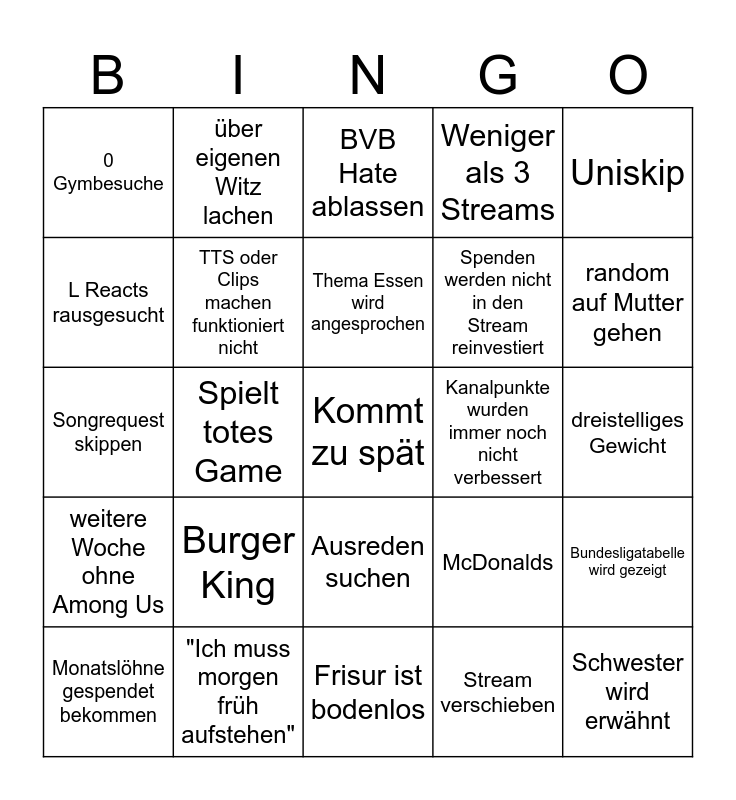 | B | I | N | G | O |
|---|---|---|---|---|
| 0 Gymbesuche | über eigenen Witz lachen | BVB Hate ablassen | Weniger als 3 Streams | Uniskip |
| L Reacts rausgesucht | TTS oder Clips machen funktioniert nicht | Thema Essen wird angesprochen | Spenden werden nicht in den Stream reinvestiert | random auf Mutter gehen |
| Songrequest skippen | Spielt totes Game | Kommt zu spät | Kanalpunkte wurden immer noch nicht verbessert | dreistelliges Gewicht |
| weitere Woche ohne Among Us | Burger King | Ausreden suchen | McDonalds | Bundesligatabelle wird gezeigt |
| Monatslöhne gespendet bekommen | "Ich muss morgen früh aufstehen" | Frisur ist bodenlos | Stream verschieben | Schwester wird erwähnt |